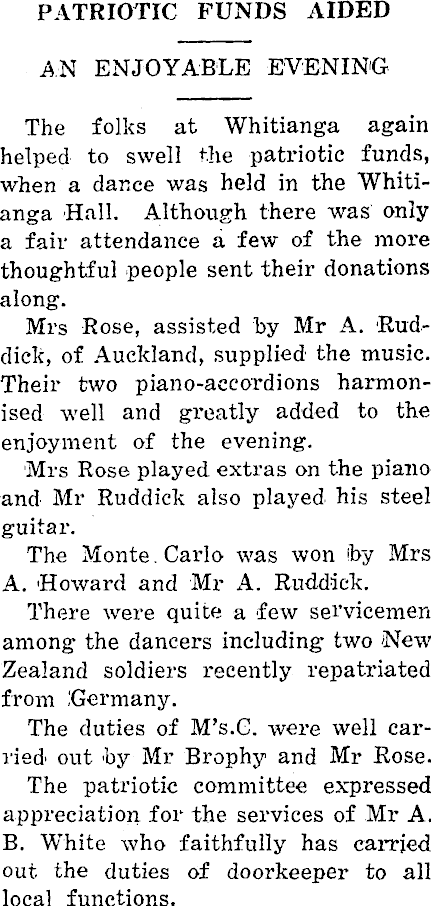 PATRIOTIC FUNDS AIDED

AN ENJOYABLE EVENING

The folks at Whitianga again helped to swell the patriotic funds, when a dance was held in the Whitianga Hall. Although there was only a fair attendance a few of the more thoughtful people sent their donations along.

Mrs Rose, assisted by Mr A. Ruddick, of Auckland, supplied the music. Their two piano-accordions harmonised well and greatly added to the enjoyment of the evening.

Mrs Rose played extras on the piano and Mr Ruddick also played his steel guitar.

The Monte Carlo was won by Mrs A. Howard and Mr A. Ruddick.

There were quite a few servicemen among the dancers including two New Zealand soldiers recently repatriated from Germany.

The duties of M's.C. were well carried out by Mr Brophy and Mr Rose.

The patriotic committee expressed appreciation for the services of Mr A. B. White who faithfully has carried out the duties of doorkeeper to all local functions.